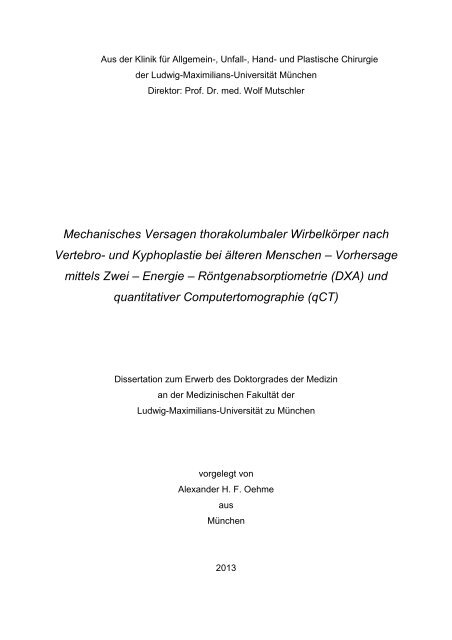 Aus der Klinik für Allgemein-, Unfall-, Hand- und Plastische Chirurgie
der Ludwig-Maximilians-Universität München
Direktor: Prof. Dr. med. Wolf Mutschler

Mechanisches Versagen thorakolumbaler Wirbelkörper nach Vertebro- und Kyphoplastie bei älteren Menschen – Vorhersage mittels Zwei – Energie – Röntgenabsorptiometrie (DXA) und quantitativer Computertomographie (qCT)

Dissertation zum Erwerb des Doktorgrades der Medizin
an der Medizinischen Fakultät der
Ludwig-Maximilians-Universität zu München

vorgelegt von
Alexander H. F. Oehme
aus
München

2013